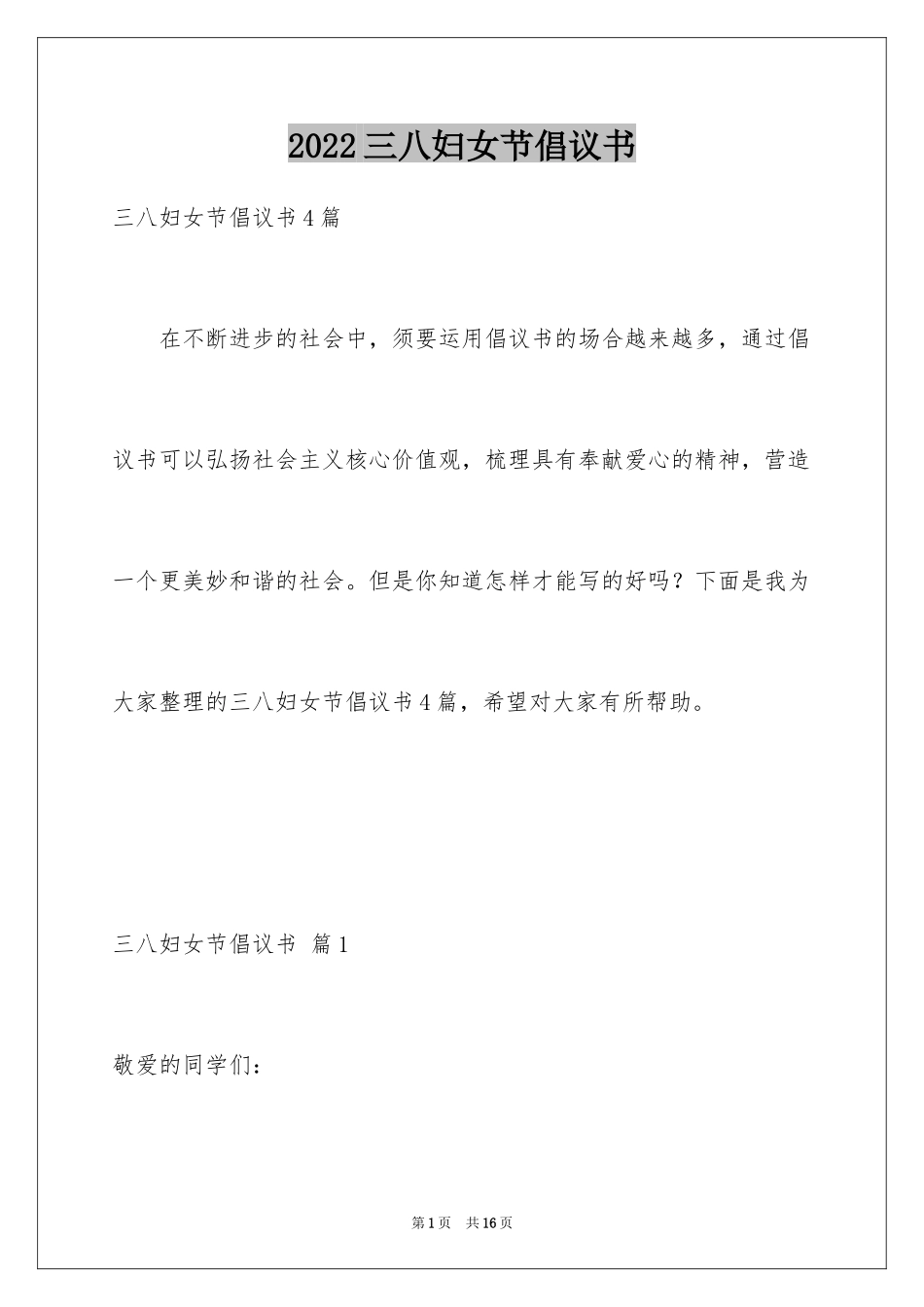 2022三八妇女节倡议书

三八妇女节倡议书4篇

在不断进步的社会中，须要运用倡议书的场合越来越多，通过倡议书可以弘扬社会主义核心价值观，梳理具有奉献爱心的精神，营造一个更美妙和谐的社会。但是你知道怎样才能写的好吗？下面是我为大家整理的三八妇女节倡议书4篇，希望对大家有所帮助。

三八妇女节倡议书 篇1

敬爱的同学们：

第1页 共16页